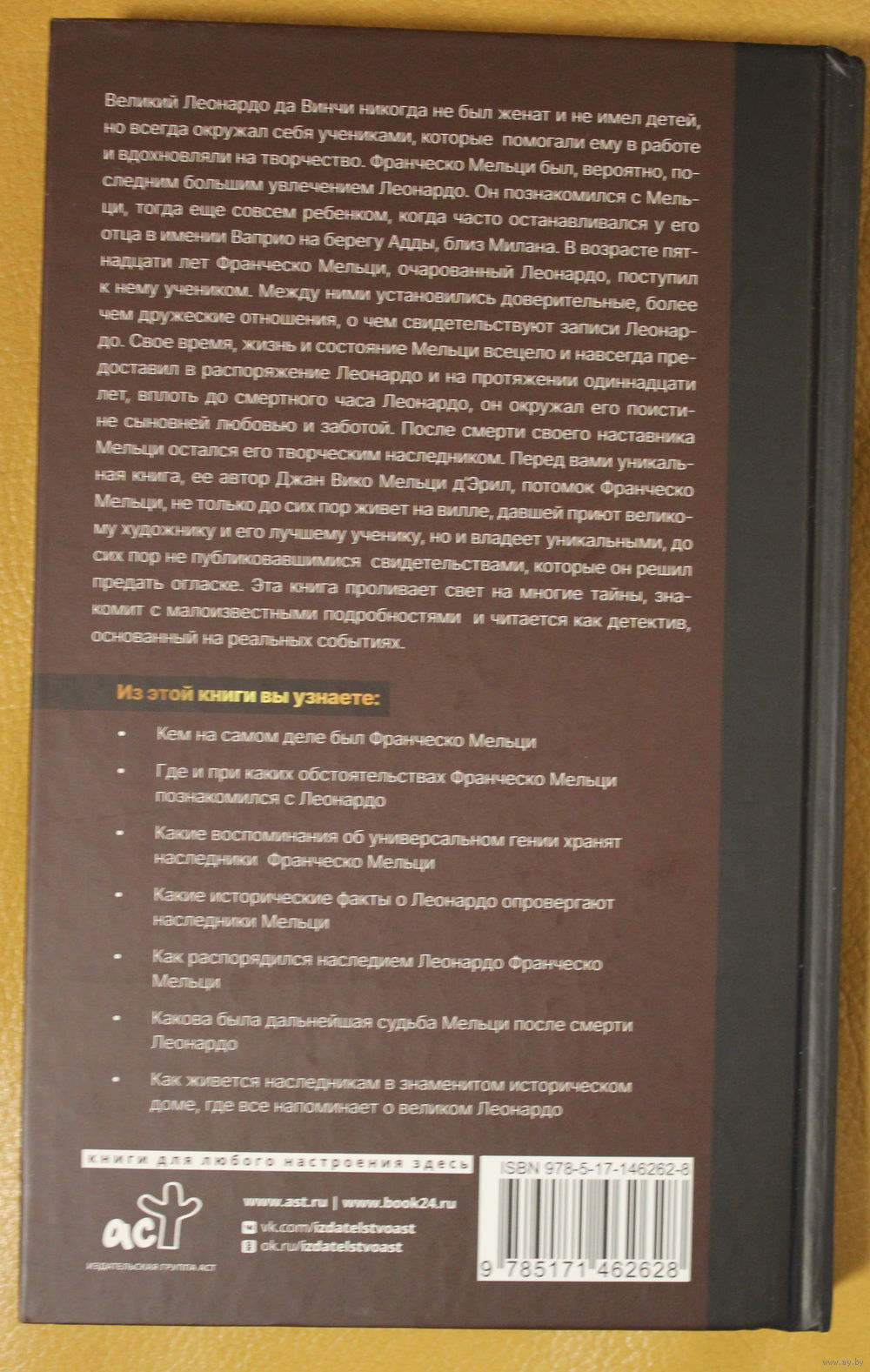 Великий Леонардо да Винчи никогда не был женат и не имел детей, но всегда окружал себя учениками, которые помогали ему в работе и вдохновляли на творчество. Франческо Мельци был, вероятно, последним большим увлечением Леонардо. Он познакомился с Мельци, тогда еще совсем ребенком, когда часто останавливался у его отца в имении Ваприо на берегу Адды, близ Милана. В возрасте пятнадцати лет Франческо Мельци, очарованный Леонардо, поступил к нему учеником. Между ними установились доверительные, более чем дружеские отношения, о чем свидетельствуют записи Леонардо. Свое время, жизнь и состояние Мельци всецело и навсегда предоставил в распоряжение Леонардо и на протяжении одиннадцати лет, вплоть до смертного часа Леонардо, он окружал его поистине сыновней любовью и заботой. После смерти своего наставника Мельци остался его творческим наследником. Перед вами уникальная книга, ее автор Джан Вико Мельци д'Эрил, потомок Франческо Мельци, не только до сих пор живет на вилле, давшей приют великому художнику и его лучшему ученику, но и владеет уникальными, до сих пор не публиковавшимися свидетельствами, которые он решил предать огласке. Эта книга проливает свет на многие тайны, знакомит с малоизвестными подробностями и читается как детектив, основанный на реальных событиях.

Из этой книги вы узнаете:

• Кем на самом деле был Франческо Мельци

• Где и при каких обстоятельствах Франческо Мельци познакомился с Леонардо

• Какие воспоминания об универсальном гении хранят наследники Франческо Мельци

• Какие исторические факты о Леонардо опровергают наследники Мельци

• Как распорядился наследием Леонардо Франческо Мельци

• Какова была дальнейшая судьба Мельци после смерти Леонардо

• Как живется наследникам в знаменитом историческом доме, где все напоминает о великом Леонардо

книги для любого настроения здесь

аст
ИЗДАТЕЛЬСКАЯ ГРУППА АСТ

www.ast.ru | www.book24.ru
vk.com/izdatelstvoast
ok.ru/izdatelstvoast

ISBN 978-5-17-146262-8
9 785171 462628

www.ay.by